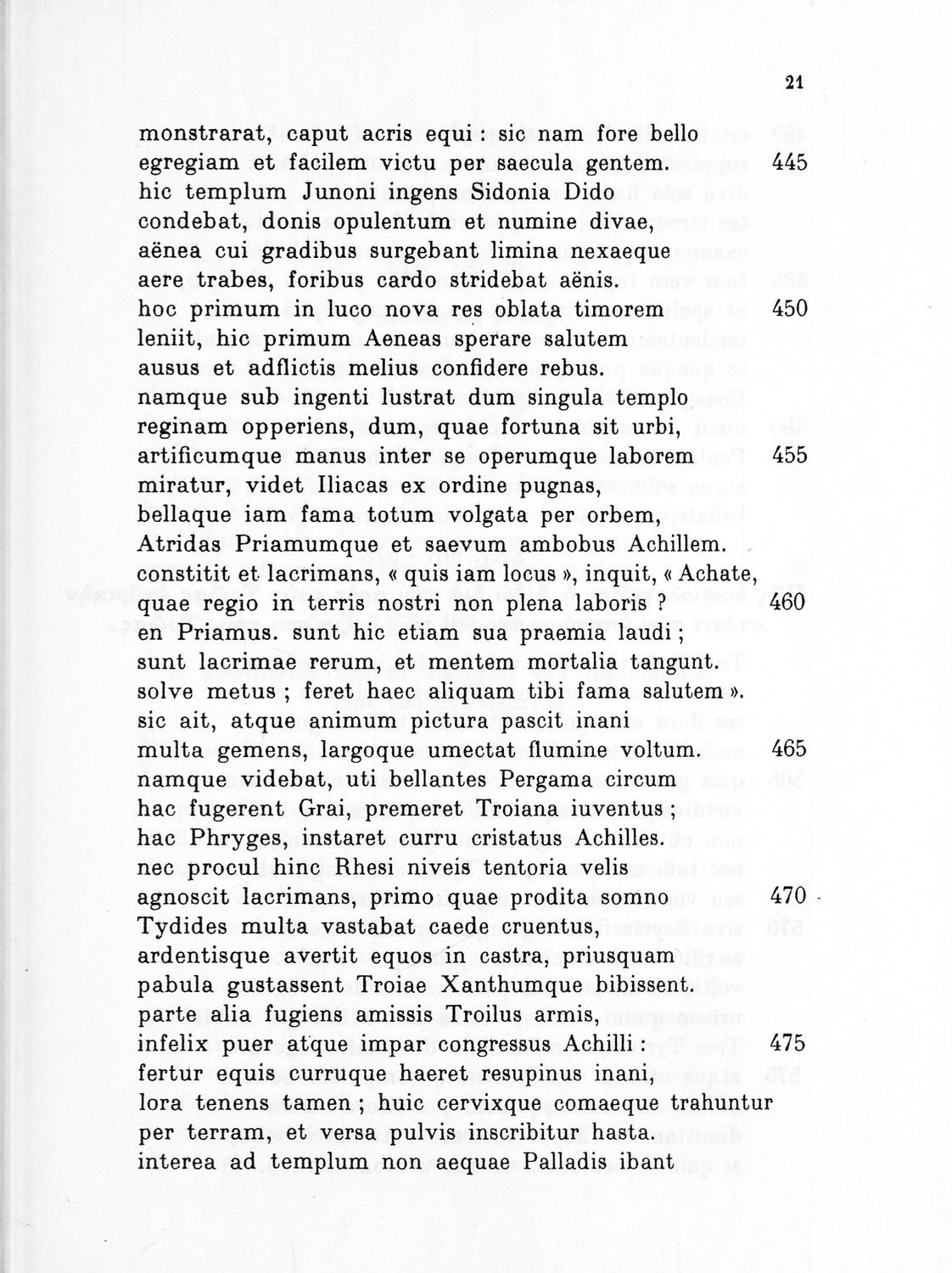 21

monstrarat, caput acris equi : sic nam fore bello
egregiam et facilem victu per saecula gentem. 445
hic templum Junoni ingens Sidonia Dido
condebat, donis opulentum et numine divae,
aënea cui gradibus surgebant limina nexaeque
aere trabes, foribus cardo stridebat aënis.
hoc primum in luco nova res oblata timorem 450
leniit, hic primum Aeneas sperare salutem
ausus et adflictis melius confidere rebus.
namque sub ingenti lustrat dum singula templo
reginam opperiens, dum, quae fortuna sit urbi,
artificumque manus inter se operumque laborem 455
miratur, videt Iliacas ex ordine pugnas,
bellaque iam fama totum volgata per orbem,
Atridas Priamumque et saevum ambobus Achillem.
constitit et lacrimans, « quis iam locus », inquit, « Achate,
quae regio in terris nostri non plena laboris ? 460
en Priamus. sunt hic etiam sua praemia laudi ;
sunt lacrimae rerum, et mentem mortalia tangunt.
solve metus ; feret haec aliquam tibi fama salutem ».
sic ait, atque animum pictura pascit inani
multa gemens, largoque umectat flumine voltum. 465
namque videbat, uti bellantes Pergama circum
hac fugerent Grai, premeret Troiana iuventus ;
hac Phryges, instaret curru cristatus Achilles.
nec procul hinc Rhesi niveis tentoria velis
agnoscit lacrimans, primo quae prodita somno 470
Tydides multa vastabat caede cruentus,
ardentisque avertit equos in castra, priusquam
pabula gustassent Troiae Xanthumque bibissent.
parte alia fugiens amissis Troilus armis,
infelix puer atque impar congressus Achilli : 475
fertur equis curruque haeret resupinus inani,
lora tenens tamen ; huic cervixque comaeque trahuntur
per terram, et versa pulvis inscribitur hasta.
interea ad templum non aequae Palladis ibant